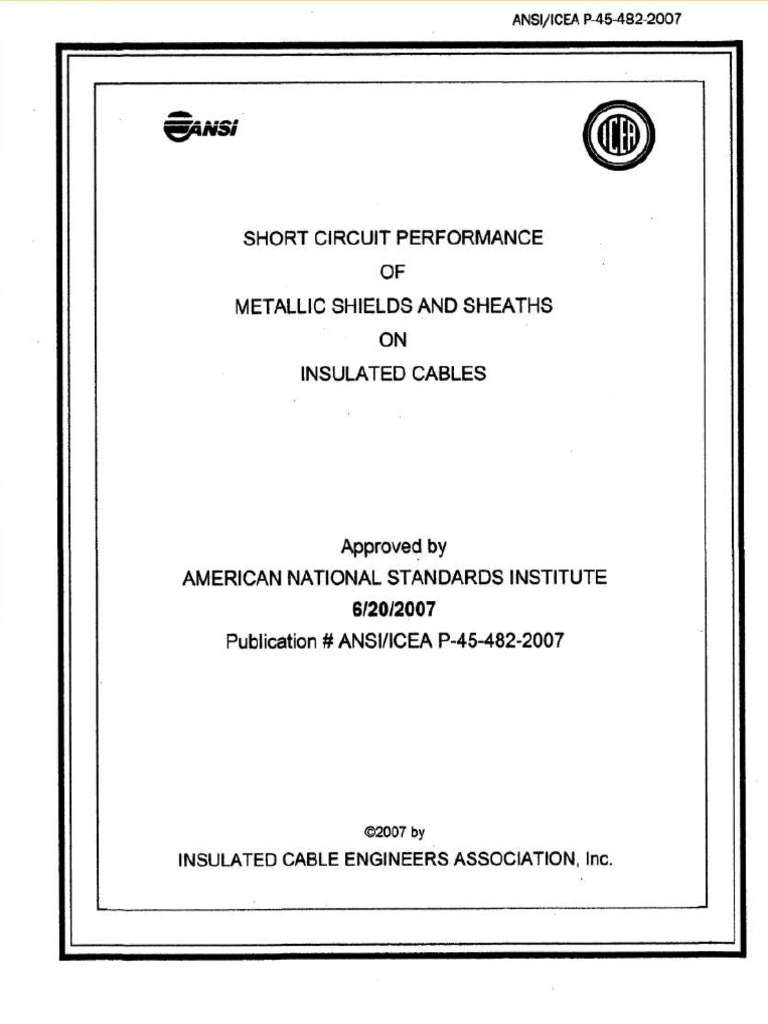 ANSI/ICEA P-45-482-2007

ANSI

ICEA

SHORT CIRCUIT PERFORMANCE
OF
METALLIC SHIELDS AND SHEATHS
ON
INSULATED CABLES

Approved by
AMERICAN NATIONAL STANDARDS INSTITUTE
6/20/2007
Publication # ANSI/ICEA P-45-482-2007

©2007 by
INSULATED CABLE ENGINEERS ASSOCIATION, Inc.